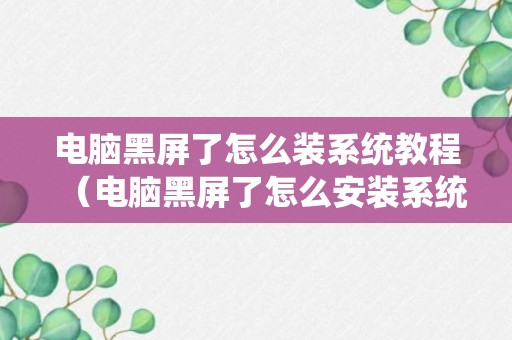 电脑黑屏了怎么装系统教程（电脑黑屏了怎么安装系统